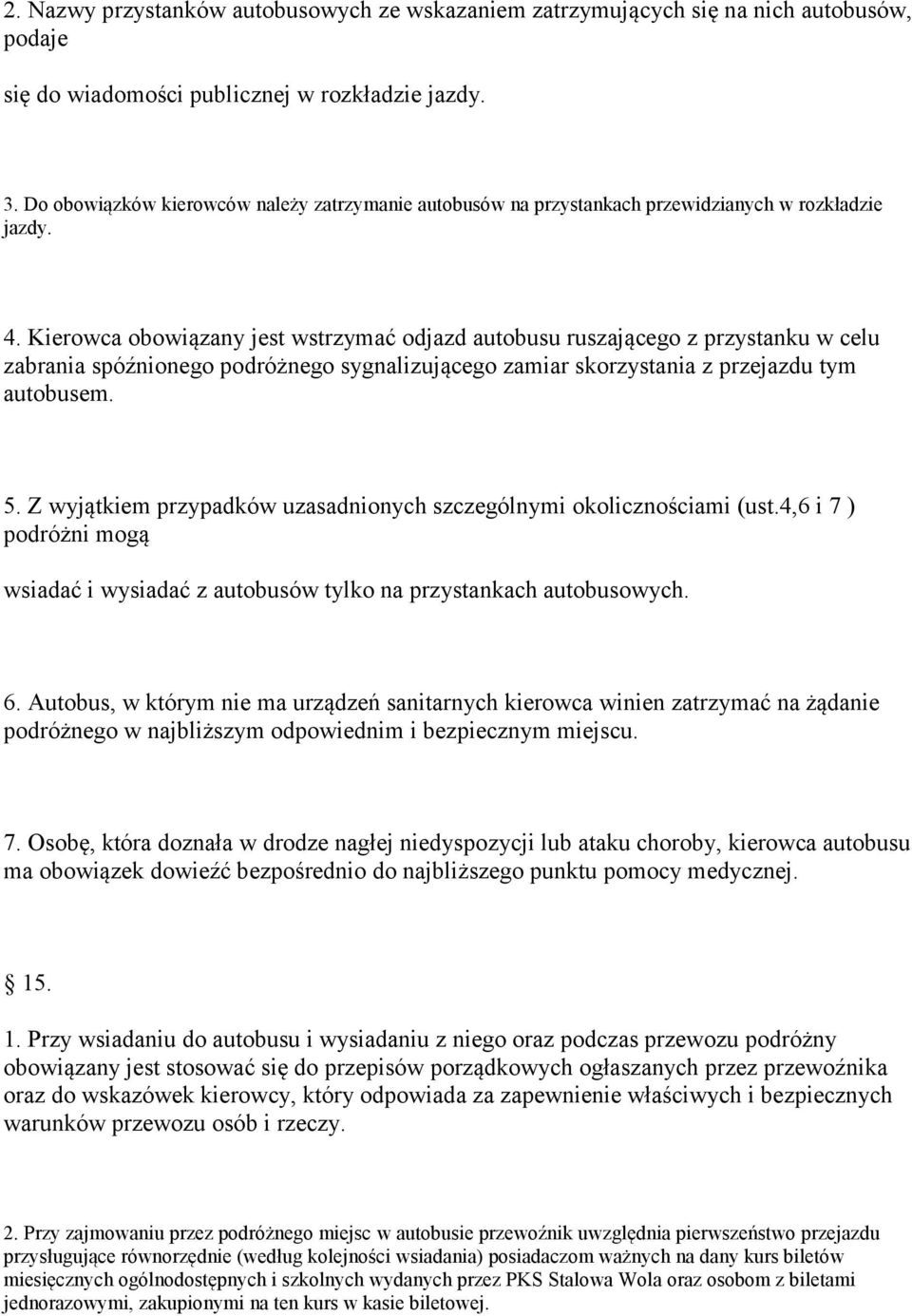 2. Nazwy przystanków autobusowych ze wskazaniem zatrzymujących się na nich autobusów, podaje

się do wiadomości publicznej w rozkładzie jazdy.

3. Do obowiązków kierowców należy zatrzymanie autobusów na przystankach przewidzianych w rozkładzie jazdy.

4. Kierowca obowiązany jest wstrzymać odjazd autobusu ruszającego z przystanku w celu zabrania spóźnionego podróżnego sygnalizującego zamiar skorzystania z przejazdu tym autobusem.

5. Z wyjątkiem przypadków uzasadnionych szczególnymi okolicznościami (ust.4,6 i 7 ) podróżni mogą

wsiadać i wysiadać z autobusów tylko na przystankach autobusowych.

6. Autobus, w którym nie ma urządzeń sanitarnych kierowca winien zatrzymać na żądanie podróżnego w najbliższym odpowiednim i bezpiecznym miejscu.

7. Osobę, która doznała w drodze nagłej niedyspozycji lub ataku choroby, kierowca autobusu ma obowiązek dowieźć bezpośrednio do najbliższego punktu pomocy medycznej.

§ 15.

1. Przy wsiadaniu do autobusu i wysiadaniu z niego oraz podczas przewozu podróżny obowiązany jest stosować się do przepisów porządkowych ogłaszanych przez przewoźnika oraz do wskazówek kierowcy, który odpowiada za zapewnienie właściwych i bezpiecznych warunków przewozu osób i rzeczy.

2. Przy zajmowaniu przez podróżnego miejsc w autobusie przewoźnik uwzględnia pierwszeństwo przejazdu przysługujące równorzędnie (według kolejności wsiadania) posiadaczom ważnych na dany kurs biletów miesięcznych ogólnodostępnych i szkolnych wydanych przez PKS Stalowa Wola oraz osobom z biletami jednorazowymi, zakupionymi na ten kurs w kasie biletowej.